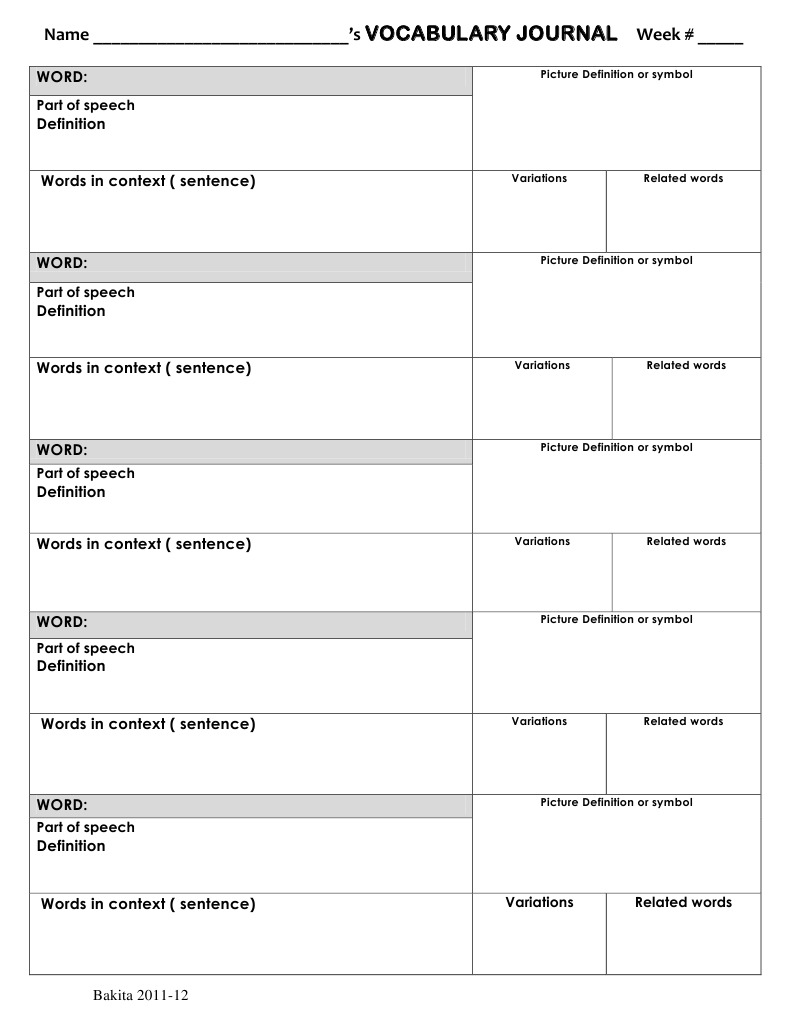 Name ____'s VOCABULARY JOURNAL Week # ____

WORD:

Part of speech
Definition

Picture Definition or symbol

Words in context ( sentence)

Variations

Related words

WORD:

Part of speech
Definition

Picture Definition or symbol

Words in context ( sentence)

Variations

Related words

WORD:

Part of speech
Definition

Picture Definition or symbol

Words in context ( sentence)

Variations

Related words

WORD:

Part of speech
Definition

Picture Definition or symbol

Words in context ( sentence)

Variations

Related words

WORD:

Part of speech
Definition

Picture Definition or symbol

Words in context ( sentence)

Variations

Related words

Bakita 2011-12